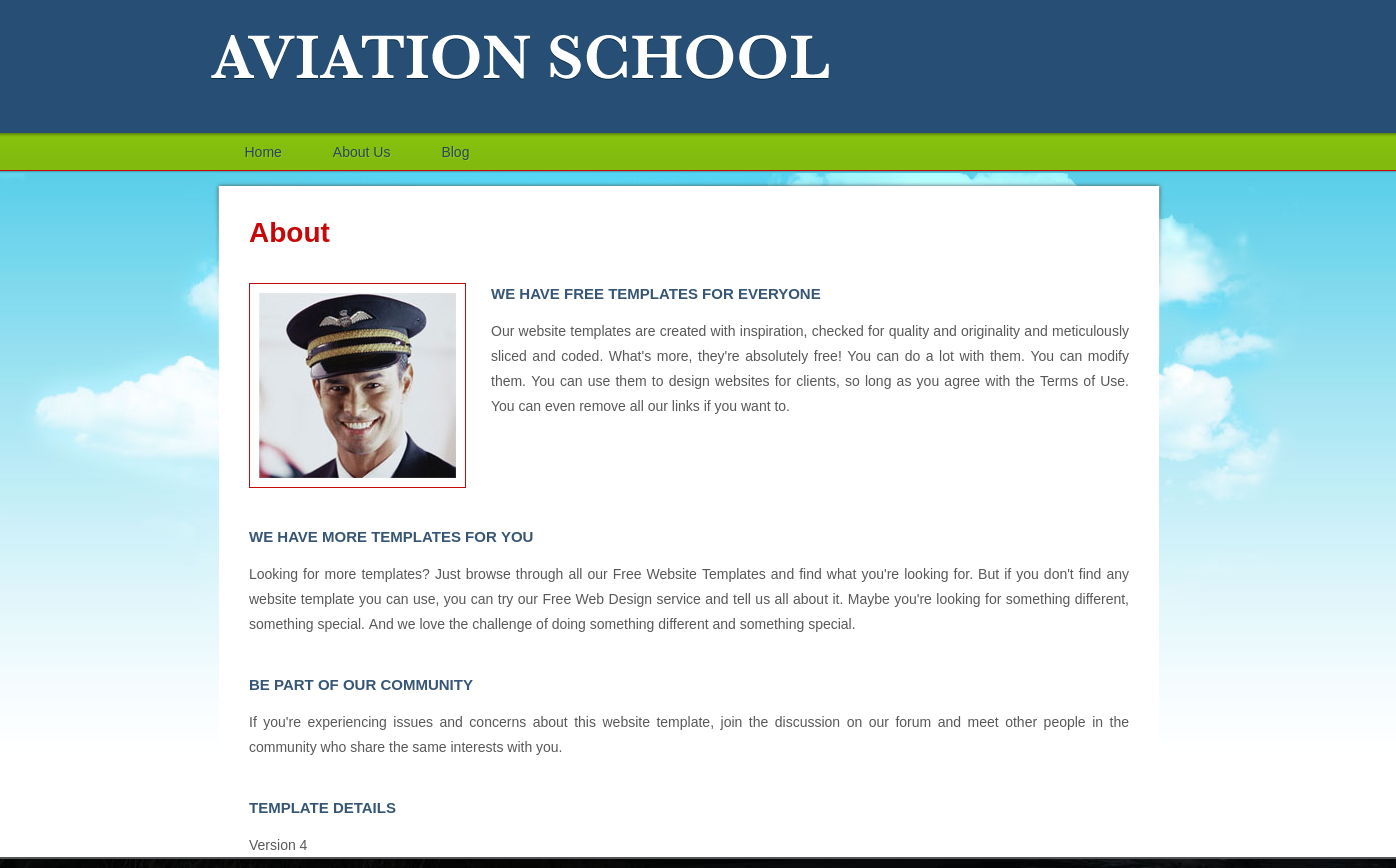 AVIATION SCHOOL

Home About Us Blog

About

WE HAVE FREE TEMPLATES FOR EVERYONE

Our website templates are created with inspiration, checked for quality and originality and meticulously sliced and coded. What's more, they're absolutely free! You can do a lot with them. You can modify them. You can use them to design websites for clients, so long as you agree with the Terms of Use. You can even remove all our links if you want to.

WE HAVE MORE TEMPLATES FOR YOU

Looking for more templates? Just browse through all our Free Website Templates and find what you're looking for. But if you don't find any website template you can use, you can try our Free Web Design service and tell us all about it. Maybe you're looking for something different, something special. And we love the challenge of doing something different and something special.

BE PART OF OUR COMMUNITY

If you're experiencing issues and concerns about this website template, join the discussion on our forum and meet other people in the community who share the same interests with you.

TEMPLATE DETAILS

Version 4